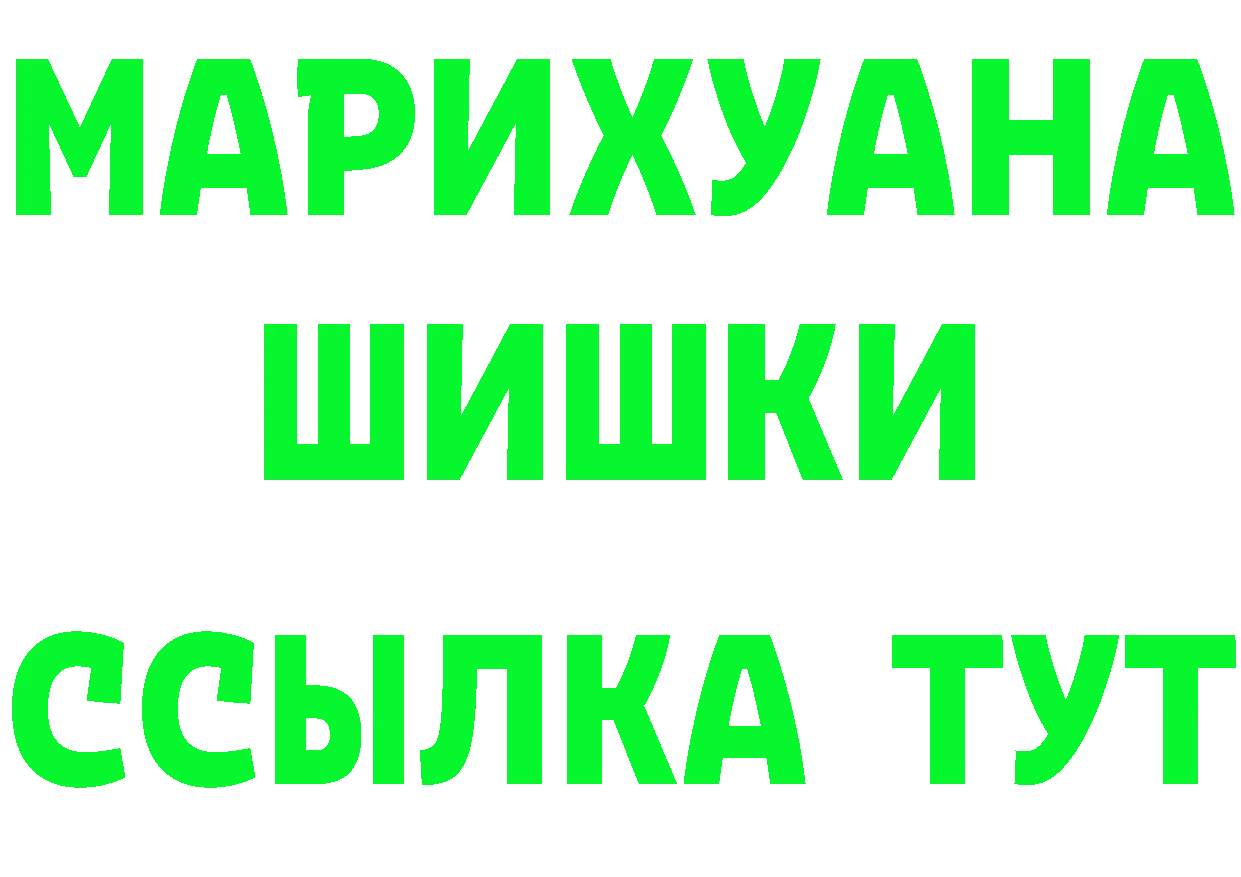 МАРИХУАНА
ШИШКИ
ССЫЛКА ТУТ